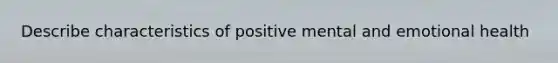 Describe characteristics of positive mental and emotional health